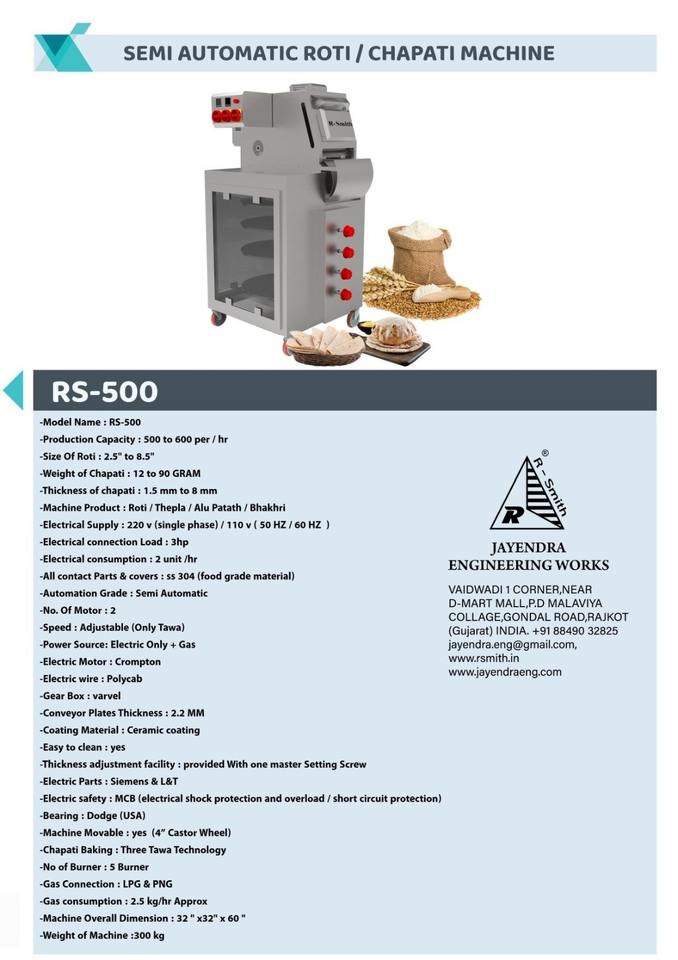 SEMI AUTOMATIC ROTI / CHAPATI MACHINE

R-Smith

RS-500

-Model Name : RS-500
-Production Capacity : 500 to 600 per / hr
-Size Of Roti : 2.5" to 8.5"
-Weight of Chapati : 12 to 90 GRAM
-Thickness of chapati : 1.5 mm to 8 mm
-Machine Product : Roti / Thepla / Alu Patath / Bhakhri
-Electrical Supply : 220 v (single phase) / 110 v ( 50 HZ / 60 HZ )
-Electrical connection Load : 3hp
-Electrical consumption : 2 unit /hr
-All contact Parts & covers : ss 304 (food grade material)
-Automation Grade : Semi Automatic
-No. Of Motor : 2
-Speed : Adjustable (Only Tawa)
-Power Source: Electric Only + Gas
-Electric Motor : Crompton
-Electric wire : Polycab
-Gear Box : varvel
-Conveyor Plates Thickness : 2.2 MM
-Coating Material : Ceramic coating
-Easy to clean : yes
-Thickness adjustment facility : provided With one master Setting Screw
-Electric Parts : Siemens & L&T
-Electric safety : MCB (electrical shock protection and overload / short circuit protection)
-Bearing : Dodge (USA)
-Machine Movable : yes (4" Castor Wheel)
-Chapati Baking : Three Tawa Technology
-No of Burner : 5 Burner
-Gas Connection : LPG & PNG
-Gas consumption : 2.5 kg/hr Approx
-Machine Overall Dimension : 32 " x32" x 60 "
-Weight of Machine :300 kg

R-Smith ®
R

JAYENDRA
ENGINEERING WORKS

VAIDWADI 1 CORNER,NEAR D-MART MALL,P.D MALAVIYA COLLAGE,GONDAL ROAD,RAJKOT (Gujarat) INDIA. +91 88490 32825
jayendra.eng@gmail.com,
www.rsmith.in
www.jayendraeng.com